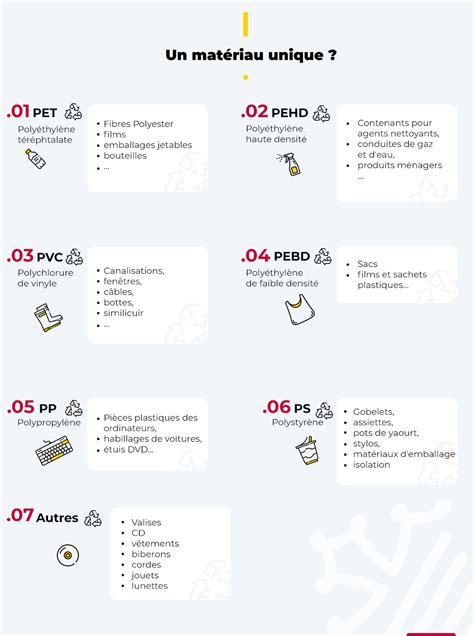 Un matériau unique ?

.01 PET
Polyéthylène téréphtalate

- Fibres Polyester
- films
- emballages jetables
- bouteilles
- ...

.02 PEHD
Polyéthylène haute densité

- Contenants pour agents nettoyants,
- conduites de gaz et d'eau,
- produits ménagers
...

.03 PVC
Polychlorure de vinyle

- Canalisations,
- fenêtres,
- câbles,
- bottes,
- similicuir
- ...

.04 PEBD
Polyéthylène de faible densité

- Sacs
- films et sachets plastiques...

.05 PP
Polypropylène

- Pièces plastiques des ordinateurs,
- habillages de voitures,
- étuis DVD...

.06 PS
Polystyrène

- Gobelets,
- assiettes,
- pots de yaourt,
- stylos,
- matériaux d'emballage
- isolation

.07 Autres

- Valises
- CD
- vêtements
- biberons
- cordes
- jouets
- lunettes